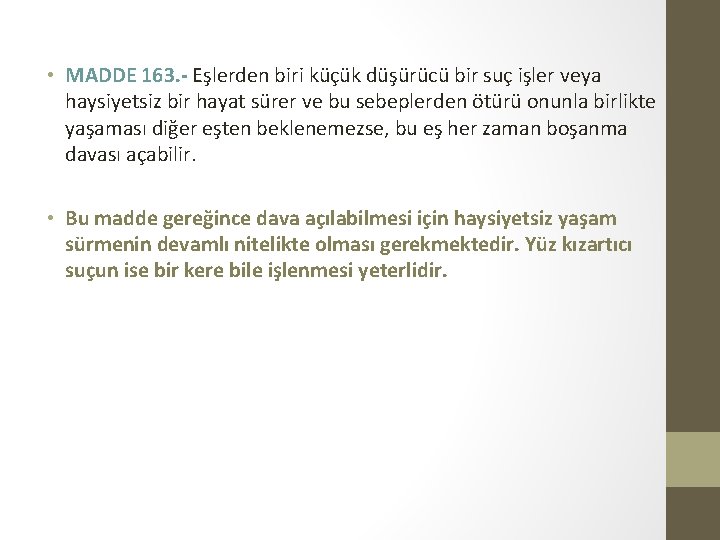 • MADDE 163.- Eşlerden biri küçük düşürücü bir suç işler veya haysiyetsiz bir hayat sürer ve bu sebeplerden ötürü onunla birlikte yaşaması diğer eşten beklenemezse, bu eş her zaman boşanma davası açabilir.

• Bu madde gereğince dava açılabilmesi için haysiyetsiz yaşam sürmenin devamlı nitelikte olması gerekmektedir. Yüz kızartıcı suçun ise bir kere bile işlenmesi yeterlidir.